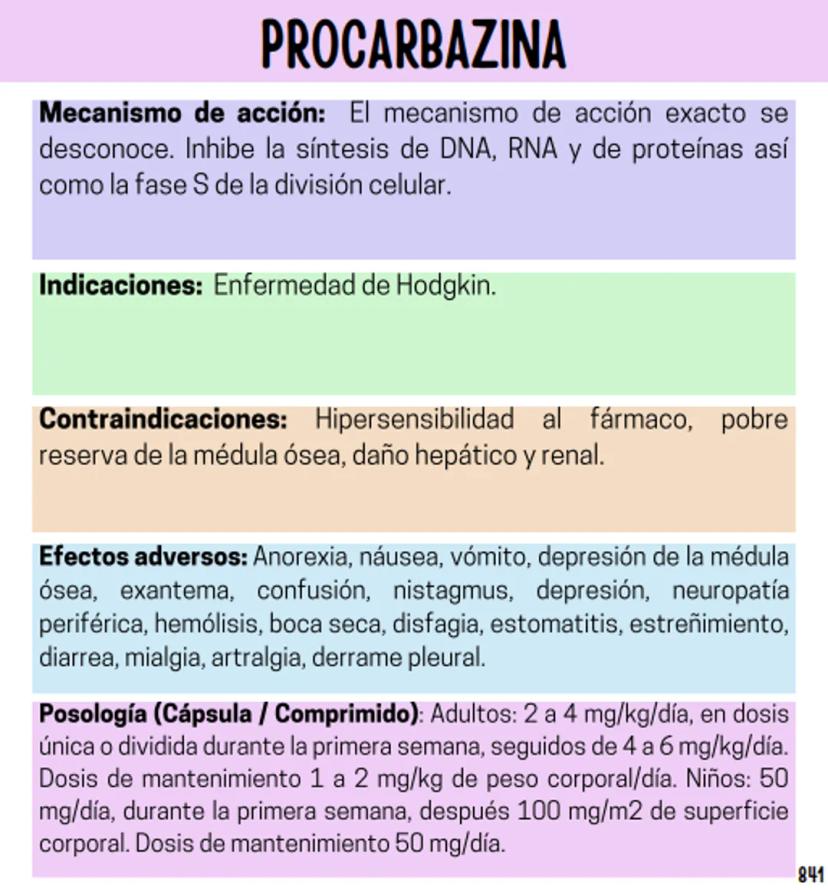 PROCARBAZINA

Mecanismo de acción: El mecanismo de acción exacto se desconoce. Inhibe la síntesis de DNA, RNA y de proteínas así como la fase S de la división celular.

Indicaciones: Enfermedad de Hodgkin.

Contraindicaciones: Hipersensibilidad al fármaco, pobre reserva de la médula ósea, daño hepático y renal.

Efectos adversos: Anorexia, náusea, vómito, depresión de la médula ósea, exantema, confusión, nistagmus, depresión, neuropatía periférica, hemólisis, boca seca, disfagia, estomatitis, estreñimiento, diarrea, mialgia, artralgia, derrame pleural.

Posología (Cápsula / Comprimido): Adultos: 2 a 4 mg/kg/día, en dosis única o dividida durante la primera semana, seguidos de 4 a 6 mg/kg/día. Dosis de mantenimiento 1 a 2 mg/kg de peso corporal/día. Niños: 50 mg/día, durante la primera semana, después 100 mg/m2 de superficie corporal. Dosis de mantenimiento 50 mg/día.

841